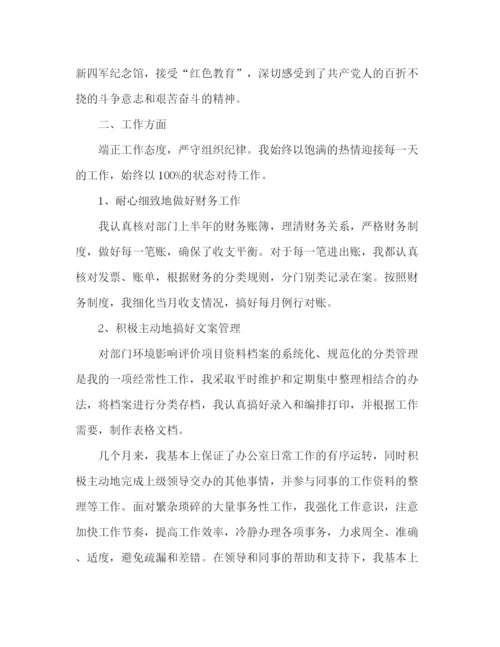 新四军纪念馆，接受“红色教育”，深切感受到了共产党人的百折不挠的斗争意志和艰苦奋斗的精神。

二、工作方面

端正工作态度，严守组织纪律。我始终以饱满的热情迎接每一天的工作，始终以100%的状态对待工作。

1、耐心细致地做好财务工作

我认真核对部门上半年的财务账簿，理清财务关系，严格财务制度，做好每一笔账，确保了收支平衡。对于每一笔进出账，我都认真核对发票、账单，根据财务的分类规则，分门别类记录在案。按照财务制度，我细化当月收支情况，搞好每月例行对账。

2、积极主动地搞好文案管理

对部门环境影响评价项目资料档案的系统化、规范化的分类管理是我的一项经常性工作，我采取平时维护和定期集中整理相结合的办法，将档案进行分类存档，我认真搞好录入和编排打印，并根据工作需要，制作表格文档。

几个月来，我基本上保证了办公室日常工作的有序运转，同时积极主动地完成上级领导交办的其他事情，并参与同事的工作资料的整理等工作。面对繁杂琐碎的大量事务性工作，我强化工作意识，注意加快工作节奏，提高工作效率，冷静办理各项事务，力求周全、准确、适度，避免疏漏和差错。在领导和同事的帮助和支持下，我基本上